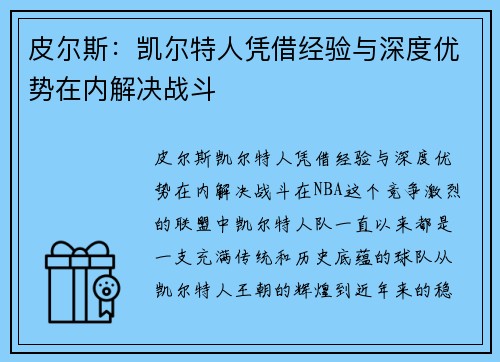 皮尔斯：凯尔特人凭借经验与深度优势在内解决战斗

皮尔斯凯尔特人凭借经验与深度优势在内解决战斗在NBA这个竞争激烈的联盟中凯尔特人队一直以来都是一支充满传统和历史底蕴的球队从凯尔特人王朝的辉煌到近年来的稳